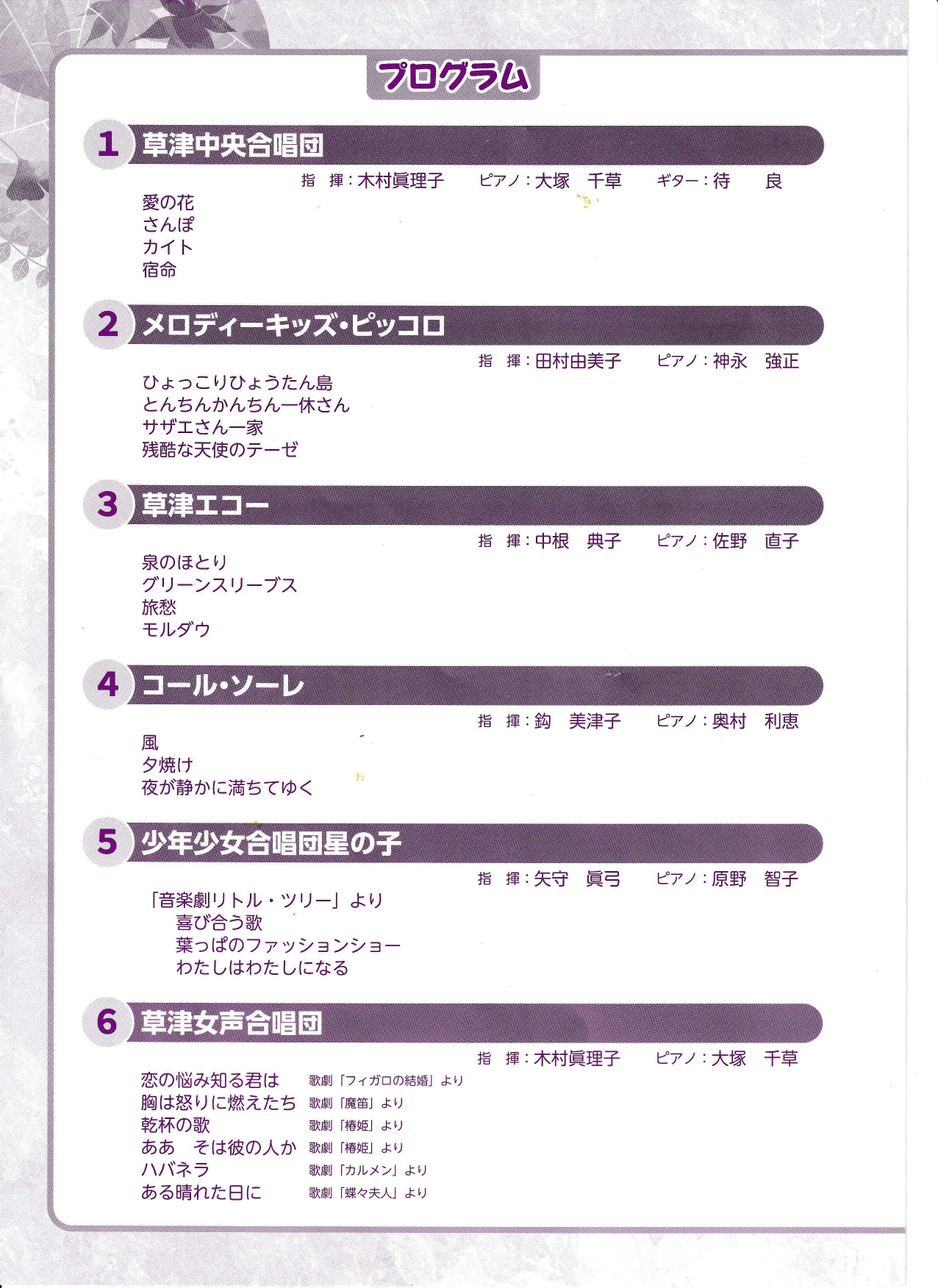 プログラム

1 草津中央合唱団

指　揮：木村眞理子　ピアノ：大塚　千草　ギター：待　良

愛の花
さんぽ
カイト
宿命

2 メロディーキッズ・ピッコロ

指　揮：田村由美子　ピアノ：神永　強正

ひょっこりひょうたん島
とんちんかんちん一休さん
サザエさん一家
残酷な天使のテーゼ

3 草津エコー

指　揮：中根　典子　ピアノ：佐野　直子

泉のほとり
グリーンスリーブス
旅愁
モルダウ

4 コール・ソーレ

指　揮：鈎　美津子　ピアノ：奥村　利恵

風
夕焼け
夜が静かに満ちてゆく

5 少年少女合唱団星の子

指　揮：矢守　眞弓　ピアノ：原野　智子

「音楽劇リトル・ツリー」より
喜び合う歌
葉っぱのファッションショー
わたしはわたしになる

6 草津女声合唱団

指　揮：木村眞理子　ピアノ：大塚　千草

恋の悩み知る君は　歌劇「フィガロの結婚」より
胸は怒りに燃えたち　歌劇「魔笛」より
乾杯の歌　歌劇「椿姫」より
ああ　そは彼の人か　歌劇「椿姫」より
ハバネラ　歌劇「カルメン」より
ある晴れた日に　歌劇「蝶々夫人」より